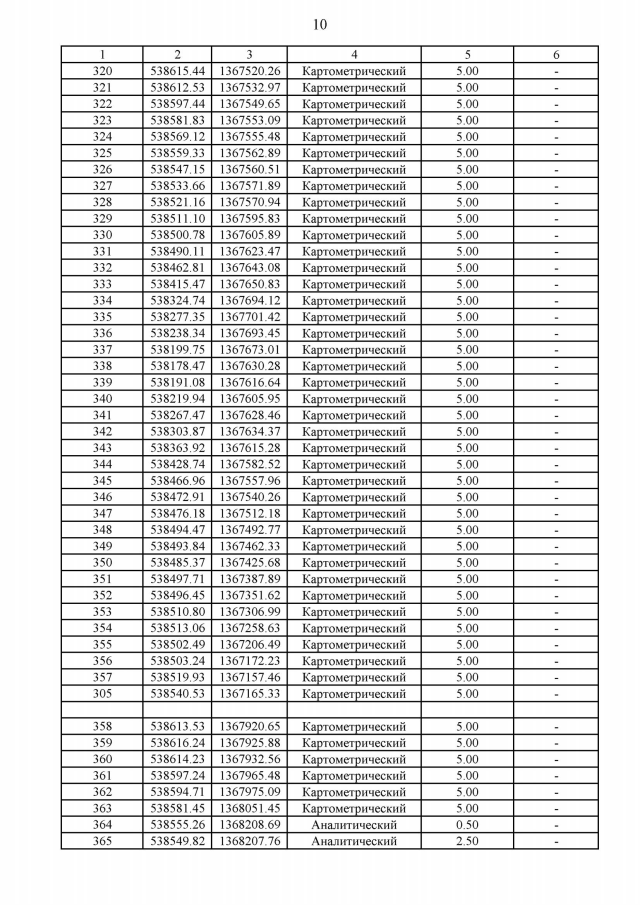 10

| 1 | 2 | 3 | 4 | 5 | 6 |
|---|---|---|---|---|---|
| 320 | 538615.44 | 1367520.26 | Картометрический | 5.00 | - |
| 321 | 538612.53 | 1367532.97 | Картометрический | 5.00 | - |
| 322 | 538597.44 | 1367549.65 | Картометрический | 5.00 | - |
| 323 | 538581.83 | 1367553.09 | Картометрический | 5.00 | - |
| 324 | 538569.12 | 1367555.48 | Картометрический | 5.00 | - |
| 325 | 538559.33 | 1367562.89 | Картометрический | 5.00 | - |
| 326 | 538547.15 | 1367560.51 | Картометрический | 5.00 | - |
| 327 | 538533.66 | 1367571.89 | Картометрический | 5.00 | - |
| 328 | 538521.16 | 1367570.94 | Картометрический | 5.00 | - |
| 329 | 538511.10 | 1367595.83 | Картометрический | 5.00 | - |
| 330 | 538500.78 | 1367605.89 | Картометрический | 5.00 | - |
| 331 | 538490.11 | 1367623.47 | Картометрический | 5.00 | - |
| 332 | 538462.81 | 1367643.08 | Картометрический | 5.00 | - |
| 333 | 538415.47 | 1367650.83 | Картометрический | 5.00 | - |
| 334 | 538324.74 | 1367694.12 | Картометрический | 5.00 | - |
| 335 | 538277.35 | 1367701.42 | Картометрический | 5.00 | - |
| 336 | 538238.34 | 1367693.45 | Картометрический | 5.00 | - |
| 337 | 538199.75 | 1367673.01 | Картометрический | 5.00 | - |
| 338 | 538178.47 | 1367630.28 | Картометрический | 5.00 | - |
| 339 | 538191.08 | 1367616.64 | Картометрический | 5.00 | - |
| 340 | 538219.94 | 1367605.95 | Картометрический | 5.00 | - |
| 341 | 538267.47 | 1367628.46 | Картометрический | 5.00 | - |
| 342 | 538303.87 | 1367634.37 | Картометрический | 5.00 | - |
| 343 | 538363.92 | 1367615.28 | Картометрический | 5.00 | - |
| 344 | 538428.74 | 1367582.52 | Картометрический | 5.00 | - |
| 345 | 538466.96 | 1367557.96 | Картометрический | 5.00 | - |
| 346 | 538472.91 | 1367540.26 | Картометрический | 5.00 | - |
| 347 | 538476.18 | 1367512.18 | Картометрический | 5.00 | - |
| 348 | 538494.47 | 1367492.77 | Картометрический | 5.00 | - |
| 349 | 538493.84 | 1367462.33 | Картометрический | 5.00 | - |
| 350 | 538485.37 | 1367425.68 | Картометрический | 5.00 | - |
| 351 | 538497.71 | 1367387.89 | Картометрический | 5.00 | - |
| 352 | 538496.45 | 1367351.62 | Картометрический | 5.00 | - |
| 353 | 538510.80 | 1367306.99 | Картометрический | 5.00 | - |
| 354 | 538513.06 | 1367258.63 | Картометрический | 5.00 | - |
| 355 | 538502.49 | 1367206.49 | Картометрический | 5.00 | - |
| 356 | 538503.24 | 1367172.23 | Картометрический | 5.00 | - |
| 357 | 538519.93 | 1367157.46 | Картометрический | 5.00 | - |
| 305 | 538540.53 | 1367165.33 | Картометрический | 5.00 | - |
| | | | | | |
| 358 | 538613.53 | 1367920.65 | Картометрический | 5.00 | - |
| 359 | 538616.24 | 1367925.88 | Картометрический | 5.00 | - |
| 360 | 538614.23 | 1367932.56 | Картометрический | 5.00 | - |
| 361 | 538597.24 | 1367965.48 | Картометрический | 5.00 | - |
| 362 | 538594.71 | 1367975.09 | Картометрический | 5.00 | - |
| 363 | 538581.45 | 1368051.45 | Картометрический | 5.00 | - |
| 364 | 538555.26 | 1368208.69 | Аналитический | 0.50 | - |
| 365 | 538549.82 | 1368207.76 | Аналитический | 2.50 | - |